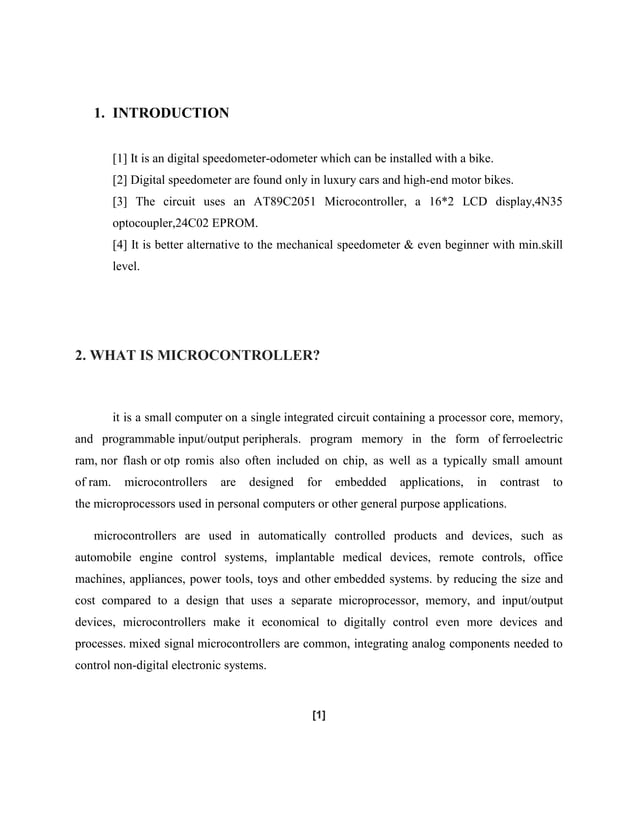 1. INTRODUCTION

[1] It is an digital speedometer-odometer which can be installed with a bike.

[2] Digital speedometer are found only in luxury cars and high-end motor bikes.

[3] The circuit uses an AT89C2051 Microcontroller, a 16*2 LCD display,4N35 optocoupler,24C02 EPROM.

[4] It is better alternative to the mechanical speedometer & even beginner with min.skill level.

2. WHAT IS MICROCONTROLLER?

it is a small computer on a single integrated circuit containing a processor core, memory, and programmable input/output peripherals. program memory in the form of ferroelectric ram, nor flash or otp romis also often included on chip, as well as a typically small amount of ram. microcontrollers are designed for embedded applications, in contrast to the microprocessors used in personal computers or other general purpose applications.

microcontrollers are used in automatically controlled products and devices, such as automobile engine control systems, implantable medical devices, remote controls, office machines, appliances, power tools, toys and other embedded systems. by reducing the size and cost compared to a design that uses a separate microprocessor, memory, and input/output devices, microcontrollers make it economical to digitally control even more devices and processes. mixed signal microcontrollers are common, integrating analog components needed to control non-digital electronic systems.

[1]